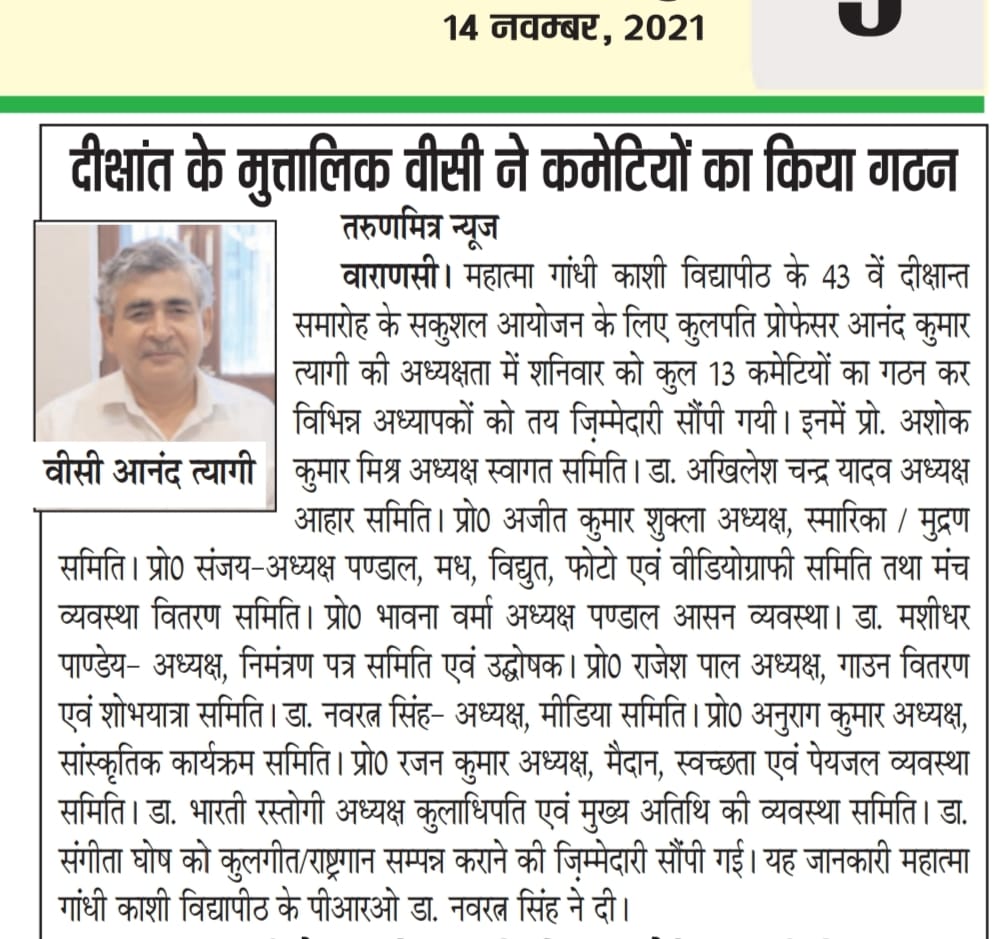 14 नवम्बर, 2021

दीक्षांत के मुत्तालिक वीसी ने कमेटियों का किया गठन

वीसी आनंद त्यागी

तरुणमित्र न्यूज

वाराणसी। महात्मा गांधी काशी विद्यापीठ के 43 वें दीक्षान्त समारोह के सकुशल आयोजन के लिए कुलपति प्रोफेसर आनंद कुमार त्यागी की अध्यक्षता में शनिवार को कुल 13 कमेटियों का गठन कर विभिन्न अध्यापकों को तय ज़िम्मेदारी सौंपी गयी। इनमें प्रो. अशोक कुमार मिश्र अध्यक्ष स्वागत समिति। डा. अखिलेश चन्द्र यादव अध्यक्ष आहार समिति। प्रो0 अजीत कुमार शुक्ला अध्यक्ष, स्मारिका / मुद्रण समिति। प्रो0 संजय-अध्यक्ष पण्डाल, मध, विद्युत, फोटो एवं वीडियोग्राफी समिति तथा मंच व्यवस्था वितरण समिति। प्रो0 भावना वर्मा अध्यक्ष पण्डाल आसन व्यवस्था। डा. मशीधर पाण्डेय- अध्यक्ष, निमंत्रण पत्र समिति एवं उद्घोषक। प्रो0 राजेश पाल अध्यक्ष, गाउन वितरण एवं शोभयात्रा समिति। डा. नवरत्न सिंह- अध्यक्ष, मीडिया समिति। प्रो0 अनुराग कुमार अध्यक्ष, सांस्कृतिक कार्यक्रम समिति। प्रो0 रजन कुमार अध्यक्ष, मैदान, स्वच्छता एवं पेयजल व्यवस्था समिति। डा. भारती रस्तोगी अध्यक्ष कुलाधिपति एवं मुख्य अतिथि की व्यवस्था समिति। डा. संगीता घोष को कुलगीत/राष्ट्रगान सम्पन्न कराने की ज़िम्मेदारी सौंपी गई। यह जानकारी महात्मा गांधी काशी विद्यापीठ के पीआरओ डा. नवरत्न सिंह ने दी।